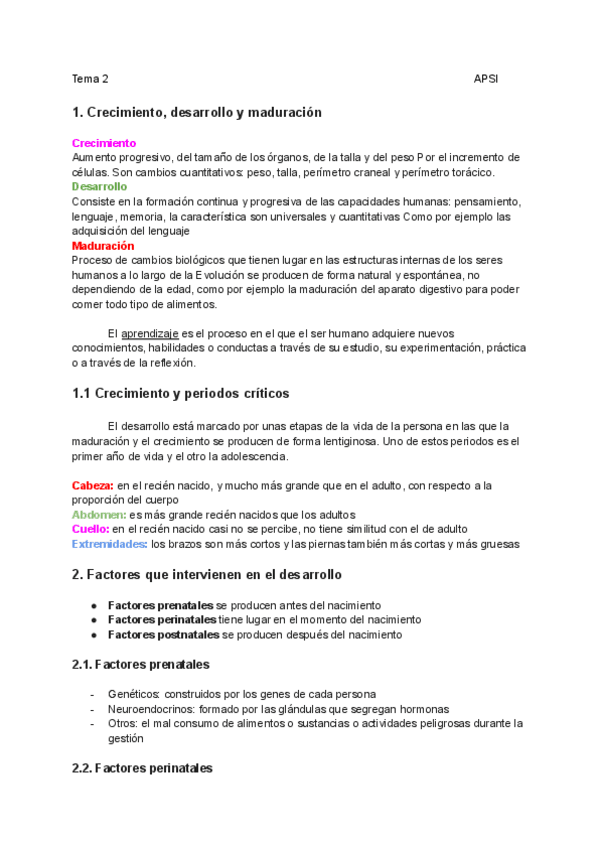 Tema 2 APSI

1. Crecimiento, desarrollo y maduración

Crecimiento
Aumento progresivo, del tamaño de los órganos, de la talla y del peso Por el incremento de células. Son cambios cuantitativos: peso, talla, perímetro craneal y perímetro torácico.
Desarrollo
Consiste en la formación continua y progresiva de las capacidades humanas: pensamiento, lenguaje, memoria, la característica son universales y cuantitativas Como por ejemplo las adquisición del lenguaje
Maduración
Proceso de cambios biológicos que tienen lugar en las estructuras internas de los seres humanos a lo largo de la Evolución se producen de forma natural y espontánea, no dependiendo de la edad, como por ejemplo la maduración del aparato digestivo para poder comer todo tipo de alimentos.

El aprendizaje es el proceso en el que el ser humano adquiere nuevos conocimientos, habilidades o conductas a través de su estudio, su experimentación, práctica o a través de la reflexión.

1.1 Crecimiento y periodos críticos

El desarrollo está marcado por unas etapas de la vida de la persona en las que la maduración y el crecimiento se producen de forma lentiginosa. Uno de estos periodos es el primer año de vida y el otro la adolescencia.

Cabeza: en el recién nacido, y mucho más grande que en el adulto, con respecto a la proporción del cuerpo
Abdomen: es más grande recién nacidos que los adultos
Cuello: en el recién nacido casi no se percibe, no tiene similitud con el de adulto
Extremidades: los brazos son más cortos y las piernas también más cortas y más gruesas

2. Factores que intervienen en el desarrollo

● Factores prenatales se producen antes del nacimiento
● Factores perinatales tiene lugar en el momento del nacimiento
● Factores postnatales se producen después del nacimiento

2.1. Factores prenatales

- Genéticos: construidos por los genes de cada persona
- Neuroendocrinos: formado por las glándulas que segregan hormonas
- Otros: el mal consumo de alimentos o sustancias o actividades peligrosas durante la gestión

2.2. Factores perinatales